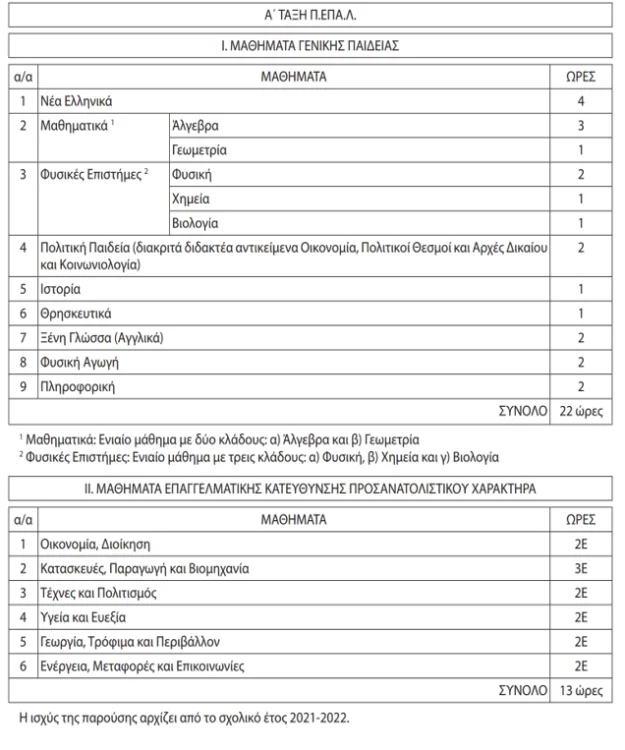 Α΄ ΤΑΞΗ Π.ΕΠΑ.Λ.

Ι. ΜΑΘΗΜΑΤΑ ΓΕΝΙΚΗΣ ΠΑΙΔΕΙΑΣ

| α/α | ΜΑΘΗΜΑΤΑ | | ΩΡΕΣ |
|---|---|---|---|
| 1 | Νέα Ελληνικά | | 4 |
| 2 | Μαθηματικά $^1$ | Άλγεβρα | 3 |
| | | Γεωμετρία | 1 |
| 3 | Φυσικές Επιστήμες $^2$ | Φυσική | 2 |
| | | Χημεία | 1 |
| | | Βιολογία | 1 |
| 4 | Πολιτική Παιδεία (διακριτά διδακτέα αντικείμενα Οικονομία, Πολιτικοί Θεσμοί και Αρχές Δικαίου και Κοινωνιολογία) | | 2 |
| 5 | Ιστορία | | 1 |
| 6 | Θρησκευτικά | | 1 |
| 7 | Ξένη Γλώσσα (Αγγλικά) | | 2 |
| 8 | Φυσική Αγωγή | | 2 |
| 9 | Πληροφορική | | 2 |
| | | ΣΥΝΟΛΟ | 22 ώρες |

$^1$ Μαθηματικά: Ενιαίο μάθημα με δύο κλάδους: α) Άλγεβρα και β) Γεωμετρία
$^2$ Φυσικές Επιστήμες: Ενιαίο μάθημα με τρεις κλάδους: α) Φυσική, β) Χημεία και γ) Βιολογία

ΙΙ. ΜΑΘΗΜΑΤΑ ΕΠΑΓΓΕΛΜΑΤΙΚΗΣ ΚΑΤΕΥΘΥΝΣΗΣ ΠΡΟΣΑΝΑΤΟΛΙΣΤΙΚΟΥ ΧΑΡΑΚΤΗΡΑ

| α/α | ΜΑΘΗΜΑΤΑ | ΩΡΕΣ |
|---|---|---|
| 1 | Οικονομία, Διοίκηση | 2Ε |
| 2 | Κατασκευές, Παραγωγή και Βιομηχανία | 3Ε |
| 3 | Τέχνες και Πολιτισμός | 2Ε |
| 4 | Υγεία και Ευεξία | 2Ε |
| 5 | Γεωργία, Τρόφιμα και Περιβάλλον | 2Ε |
| 6 | Ενέργεια, Μεταφορές και Επικοινωνίες | 2Ε |
| | ΣΥΝΟΛΟ | 13 ώρες |

Η ισχύς της παρούσης αρχίζει από το σχολικό έτος 2021-2022.